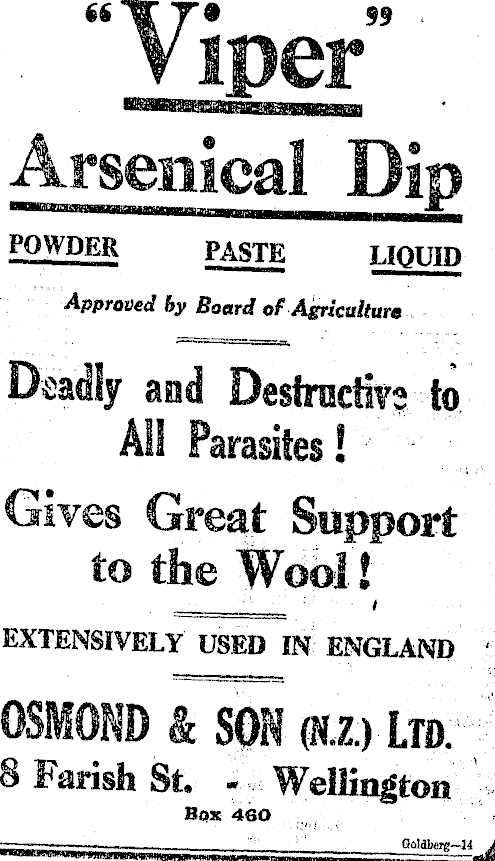 "Viper"

Arsenical Dip

POWDER PASTE LIQUID

Approved by Board of Agriculture

Deadly and Destructive to All Parasites!

Gives Great Support to the Wool!

EXTENSIVELY USED IN ENGLAND

OSMOND & SON (N.Z.) LTD.

8 Farish St. - Wellington

Box 460

Goldberg—14